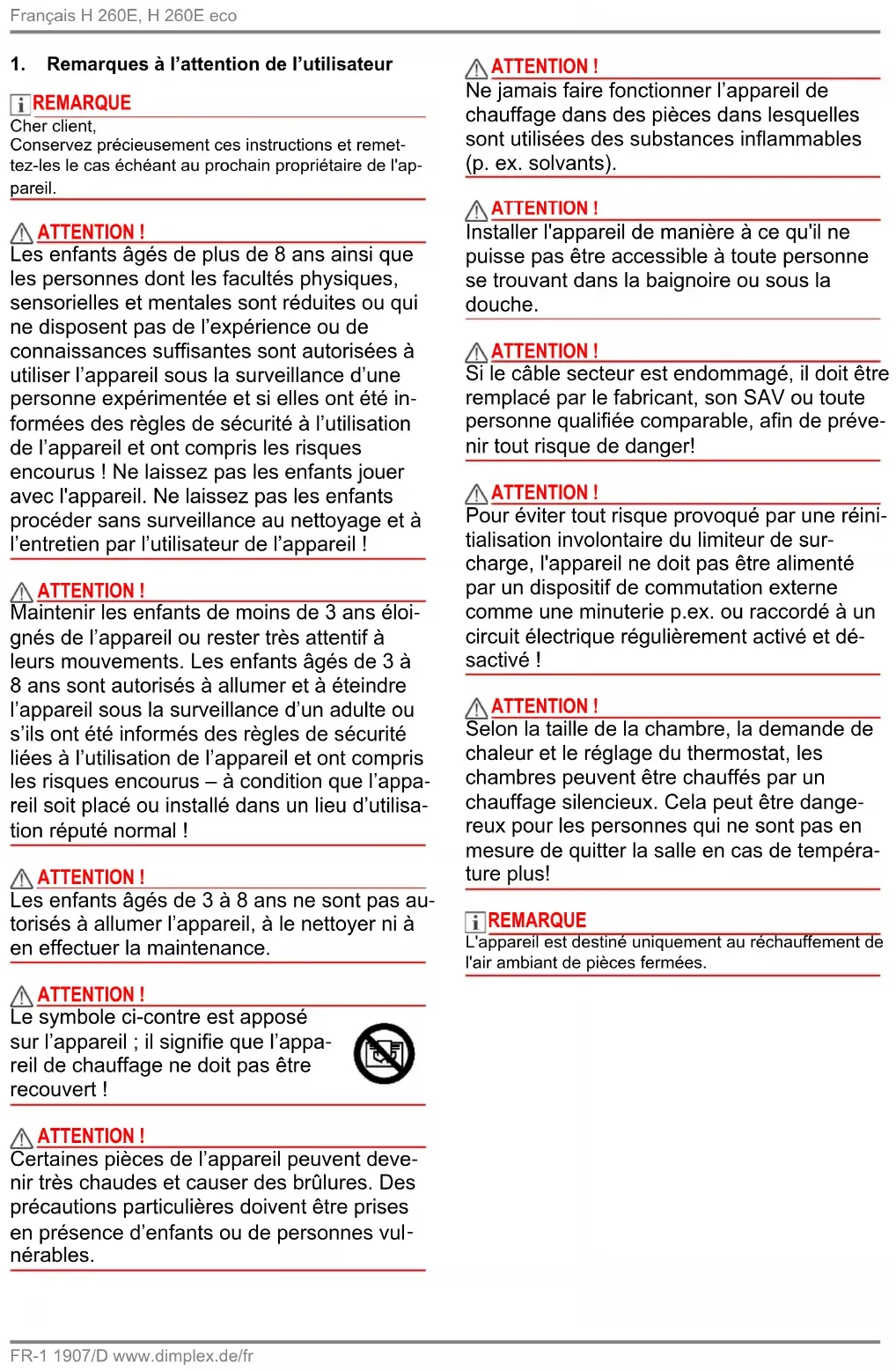 Français H 260E, H 260E eco

1. Remarques à l'attention de l'utilisateur

REMARQUE
Cher client,
Conservez précieusement ces instructions et remettez-les le cas échéant au prochain propriétaire de l'appareil.

ATTENTION !
Les enfants âgés de plus de 8 ans ainsi que les personnes dont les facultés physiques, sensorielles et mentales sont réduites ou qui ne disposent pas de l'expérience ou de connaissances suffisantes sont autorisées à utiliser l'appareil sous la surveillance d'une personne expérimentée et si elles ont été informées des règles de sécurité à l'utilisation de l'appareil et ont compris les risques encourus ! Ne laissez pas les enfants jouer avec l'appareil. Ne laissez pas les enfants procéder sans surveillance au nettoyage et à l'entretien par l'utilisateur de l'appareil !

ATTENTION !
Maintenir les enfants de moins de 3 ans éloignés de l'appareil ou rester très attentif à leurs mouvements. Les enfants âgés de 3 à 8 ans sont autorisés à allumer et à éteindre l'appareil sous la surveillance d'un adulte ou s'ils ont été informés des règles de sécurité liées à l'utilisation de l'appareil et ont compris les risques encourus – à condition que l'appareil soit placé ou installé dans un lieu d'utilisation réputé normal !

ATTENTION !
Les enfants âgés de 3 à 8 ans ne sont pas autorisés à allumer l'appareil, à le nettoyer ni à en effectuer la maintenance.

ATTENTION !
Le symbole ci-contre est apposé sur l'appareil ; il signifie que l'appareil de chauffage ne doit pas être recouvert !

ATTENTION !
Certaines pièces de l'appareil peuvent devenir très chaudes et causer des brûlures. Des précautions particulières doivent être prises en présence d'enfants ou de personnes vulnérables.

ATTENTION !
Ne jamais faire fonctionner l'appareil de chauffage dans des pièces dans lesquelles sont utilisées des substances inflammables (p. ex. solvants).

ATTENTION !
Installer l'appareil de manière à ce qu'il ne puisse pas être accessible à toute personne se trouvant dans la baignoire ou sous la douche.

ATTENTION !
Si le câble secteur est endommagé, il doit être remplacé par le fabricant, son SAV ou toute personne qualifiée comparable, afin de prévenir tout risque de danger!

ATTENTION !
Pour éviter tout risque provoqué par une réinitialisation involontaire du limiteur de surcharge, l'appareil ne doit pas être alimenté par un dispositif de commutation externe comme une minuterie p.ex. ou raccordé à un circuit électrique régulièrement activé et désactivé !

ATTENTION !
Selon la taille de la chambre, la demande de chaleur et le réglage du thermostat, les chambres peuvent être chauffés par un chauffage silencieux. Cela peut être dangereux pour les personnes qui ne sont pas en mesure de quitter la salle en cas de température plus!

REMARQUE
L'appareil est destiné uniquement au réchauffement de l'air ambiant de pièces fermées.

FR-1 1907/D www.dimplex.de/fr